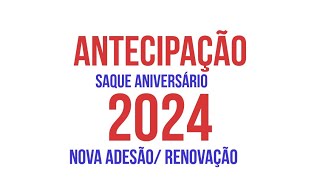 ANTECIPAÇÃO
SAQUE ANIVERSÁRIO
2024
NOVA ADESÃO/ RENOVAÇÃO